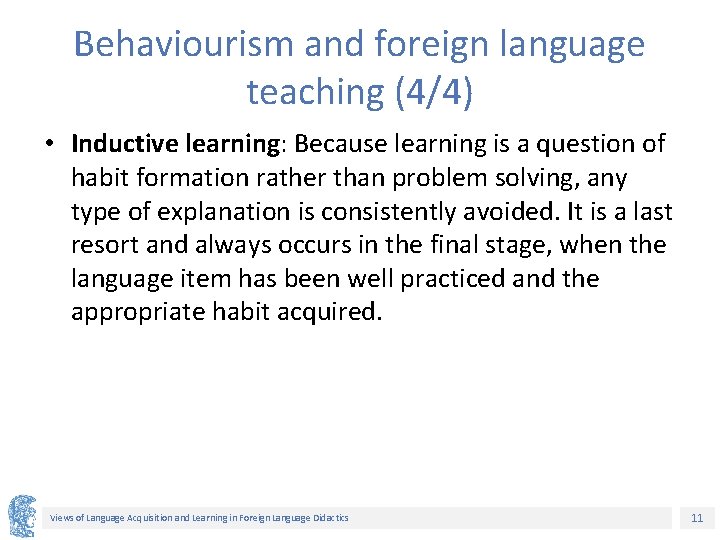 Behaviourism and foreign language teaching (4/4)

• Inductive learning: Because learning is a question of habit formation rather than problem solving, any type of explanation is consistently avoided. It is a last resort and always occurs in the final stage, when the language item has been well practiced and the appropriate habit acquired.

Views of Language Acquisition and Learning in Foreign Language Didactics

11